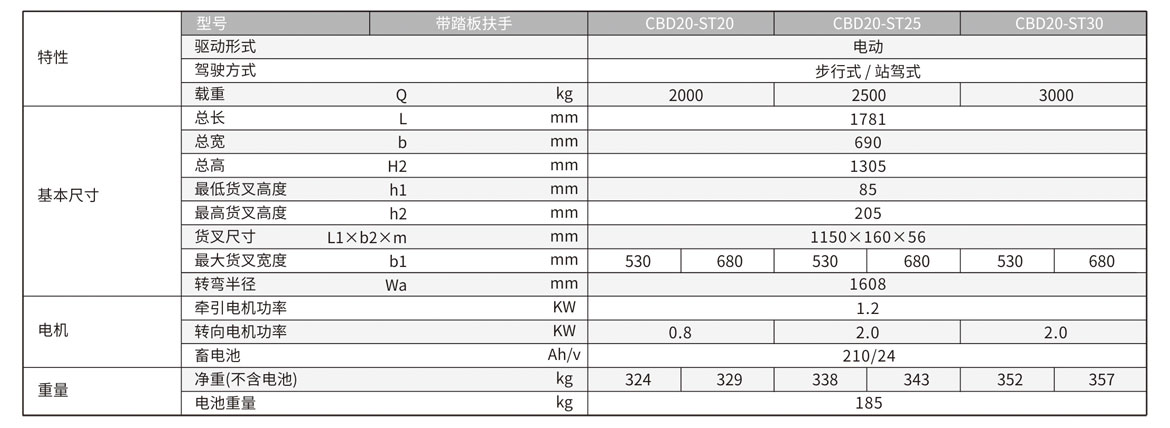 | | 型号 | 带踏板扶手 | | CBD20-ST20 | | CBD20-ST25 | | CBD20-ST30 | |
|---|---|---|---|---|---|---|---|---|---|
| 特性 | 驱动形式 | | | 电动 | | | | | |
| | 驾驶方式 | | | 步行式 / 站驾式 | | | | | |
| | 载重 | Q | kg | 2000 | | 2500 | | 3000 | |
| 基本尺寸 | 总长 | L | mm | 1781 | | | | | |
| | 总宽 | b | mm | 690 | | | | | |
| | 总高 | H2 | mm | 1305 | | | | | |
| | 最低货叉高度 | h1 | mm | 85 | | | | | |
| | 最高货叉高度 | h2 | mm | 205 | | | | | |
| | 货叉尺寸 | L1×b2×m | mm | 1150×160×56 | | | | | |
| | 最大货叉宽度 | b1 | mm | 530 | 680 | 530 | 680 | 530 | 680 |
| | 转弯半径 | Wa | mm | 1608 | | | | | |
| 电机 | 牵引电机功率 | | KW | 1.2 | | | | | |
| | 转向电机功率 | | KW | 0.8 | | 2.0 | | 2.0 | |
| | 畜电池 | | Ah/v | 210/24 | | | | | |
| 重量 | 净重(不含电池) | | kg | 324 | 329 | 338 | 343 | 352 | 357 |
| | 电池重量 | | kg | 185 | | | | | |